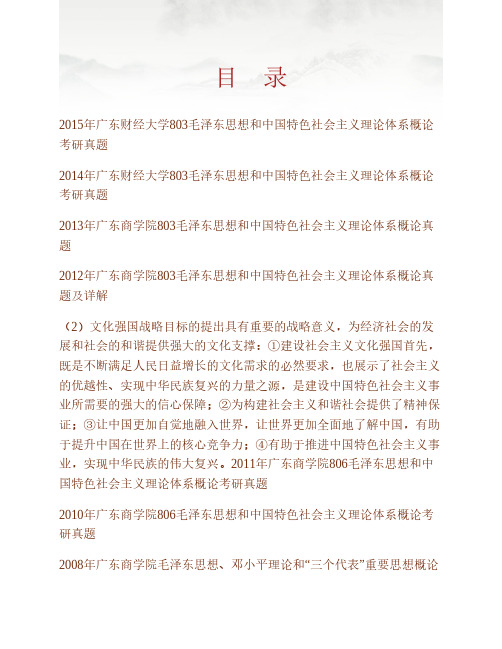 目　录

2015年广东财经大学803毛泽东思想和中国特色社会主义理论体系概论考研真题

2014年广东财经大学803毛泽东思想和中国特色社会主义理论体系概论考研真题

2013年广东商学院803毛泽东思想和中国特色社会主义理论体系概论真题

2012年广东商学院803毛泽东思想和中国特色社会主义理论体系概论真题及详解

（2）文化强国战略目标的提出具有重要的战略意义，为经济社会的发展和社会的和谐提供强大的文化支撑：①建设社会主义文化强国首先，既是不断满足人民日益增长的文化需求的必然要求，也展示了社会主义的优越性、实现中华民族复兴的力量之源，是建设中国特色社会主义事业所需要的强大的信心保障；②为构建社会主义和谐社会提供了精神保证；③让中国更加自觉地融入世界，让世界更加全面地了解中国，有助于提升中国在世界上的核心竞争力；④有助于推进中国特色社会主义事业，实现中华民族的伟大复兴。2011年广东商学院806毛泽东思想和中国特色社会主义理论体系概论考研真题

2010年广东商学院806毛泽东思想和中国特色社会主义理论体系概论考研真题

2008年广东商学院毛泽东思想、邓小平理论和“三个代表”重要思想概论